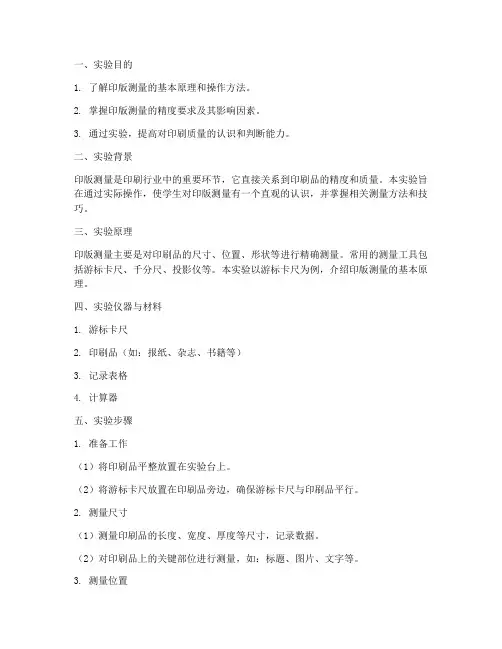 一、实验目的

1. 了解印版测量的基本原理和操作方法。

2. 掌握印版测量的精度要求及其影响因素。

3. 通过实验，提高对印刷质量的认识和判断能力。

二、实验背景

印版测量是印刷行业中的重要环节，它直接关系到印刷品的精度和质量。本实验旨在通过实际操作，使学生对印版测量有一个直观的认识，并掌握相关测量方法和技巧。

三、实验原理

印版测量主要是对印刷品的尺寸、位置、形状等进行精确测量。常用的测量工具包括游标卡尺、千分尺、投影仪等。本实验以游标卡尺为例，介绍印版测量的基本原理。

四、实验仪器与材料

1. 游标卡尺

2. 印刷品（如：报纸、杂志、书籍等）

3. 记录表格

4. 计算器

五、实验步骤

1. 准备工作

（1）将印刷品平整放置在实验台上。

（2）将游标卡尺放置在印刷品旁边，确保游标卡尺与印刷品平行。

2. 测量尺寸

（1）测量印刷品的长度、宽度、厚度等尺寸，记录数据。

（2）对印刷品上的关键部位进行测量，如：标题、图片、文字等。

3. 测量位置